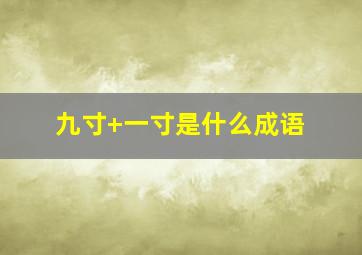 九寸+一寸是什么成语